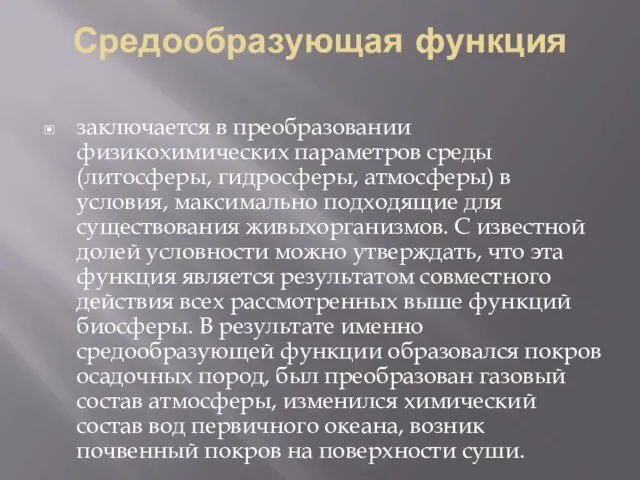 Средообразующая функция

заключается в преобразовании физикохимических параметров среды (литосферы, гидросферы, атмосферы) в условия, максимально подходящие для существования живыхорганизмов. С известной долей условности можно утверждать, что эта функция является результатом совместного действия всех рассмотренных выше функций биосферы. В результате именно средообразующей функции образовался покров осадочных пород, был преобразован газовый состав атмосферы, изменился химический состав вод первичного океана, возник почвенный покров на поверхности суши.